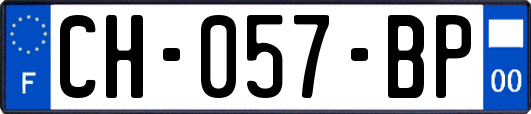 F
CH-057-BP
00